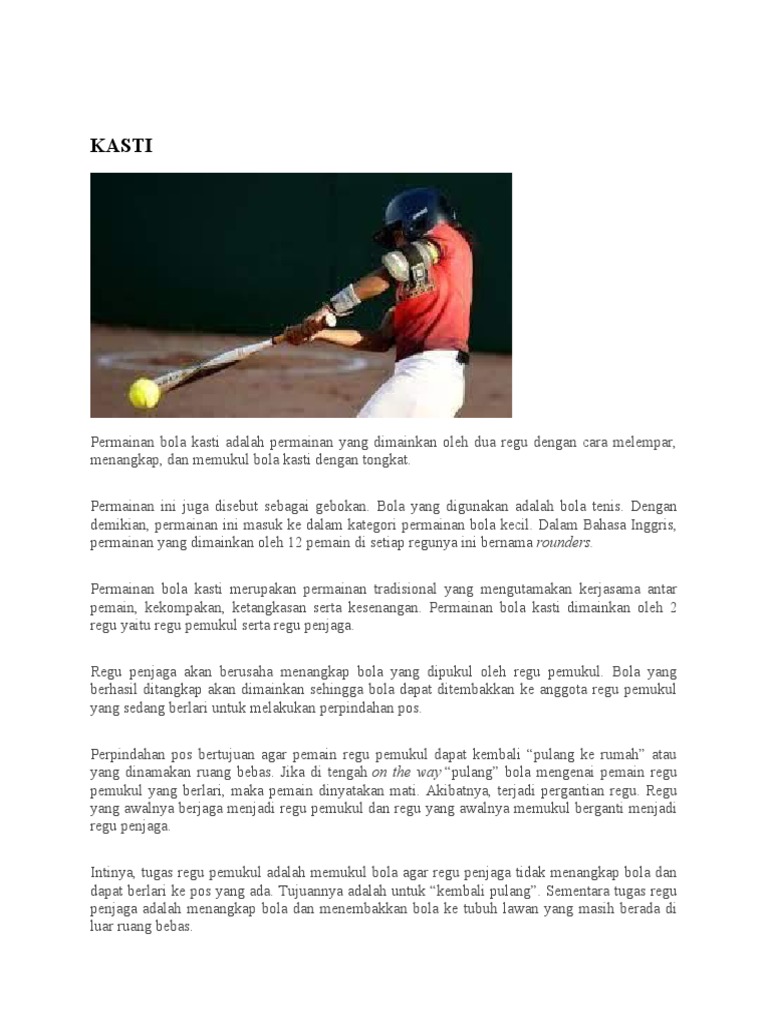 KASTI

Permainan bola kasti adalah permainan yang dimainkan oleh dua regu dengan cara melempar, menangkap, dan memukul bola kasti dengan tongkat.

Permainan ini juga disebut sebagai gebokan. Bola yang digunakan adalah bola tenis. Dengan demikian, permainan ini masuk ke dalam kategori permainan bola kecil. Dalam Bahasa Inggris, permainan yang dimainkan oleh 12 pemain di setiap regunya ini bernama rounders.

Permainan bola kasti merupakan permainan tradisional yang mengutamakan kerjasama antar pemain, kekompakan, ketangkasan serta kesenangan. Permainan bola kasti dimainkan oleh 2 regu yaitu regu pemukul serta regu penjaga.

Regu penjaga akan berusaha menangkap bola yang dipukul oleh regu pemukul. Bola yang berhasil ditangkap akan dimainkan sehingga bola dapat ditembakkan ke anggota regu pemukul yang sedang berlari untuk melakukan perpindahan pos.

Perpindahan pos bertujuan agar pemain regu pemukul dapat kembali “pulang ke rumah” atau yang dinamakan ruang bebas. Jika di tengah on the way “pulang” bola mengenai pemain regu pemukul yang berlari, maka pemain dinyatakan mati. Akibatnya, terjadi pergantian regu. Regu yang awalnya berjaga menjadi regu pemukul dan regu yang awalnya memukul berganti menjadi regu penjaga.

Intinya, tugas regu pemukul adalah memukul bola agar regu penjaga tidak menangkap bola dan dapat berlari ke pos yang ada. Tujuannya adalah untuk “kembali pulang”. Sementara tugas regu penjaga adalah menangkap bola dan menembakkan bola ke tubuh lawan yang masih berada di luar ruang bebas.